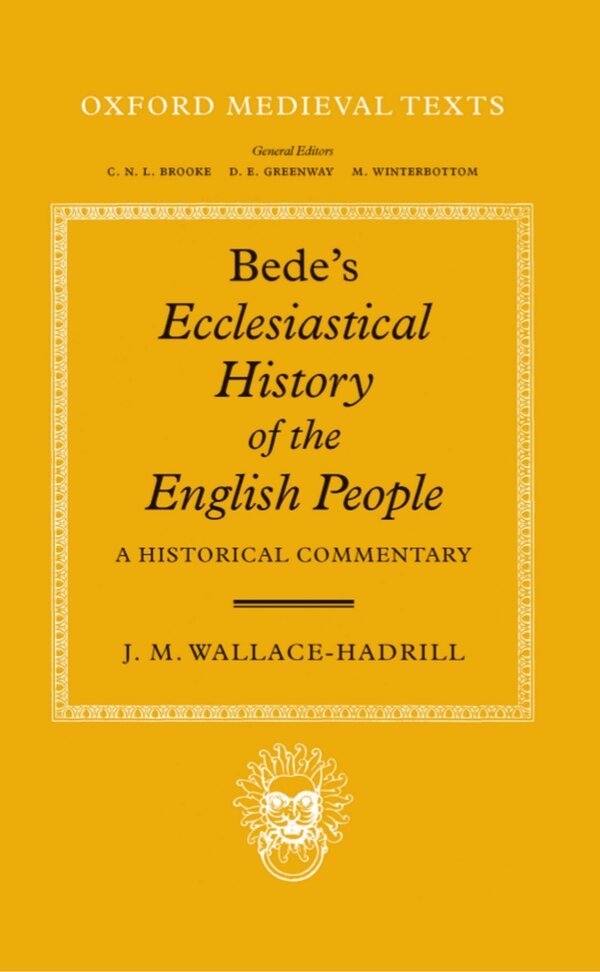 OXFORD MEDIEVAL TEXTS

General Editors
C. N. L. BROOKE D. E. GREENWAY M. WINTERBOTTOM

Bede's
Ecclesiastical
History
of the
English People

A HISTORICAL COMMENTARY

J. M. WALLACE-HADRILL